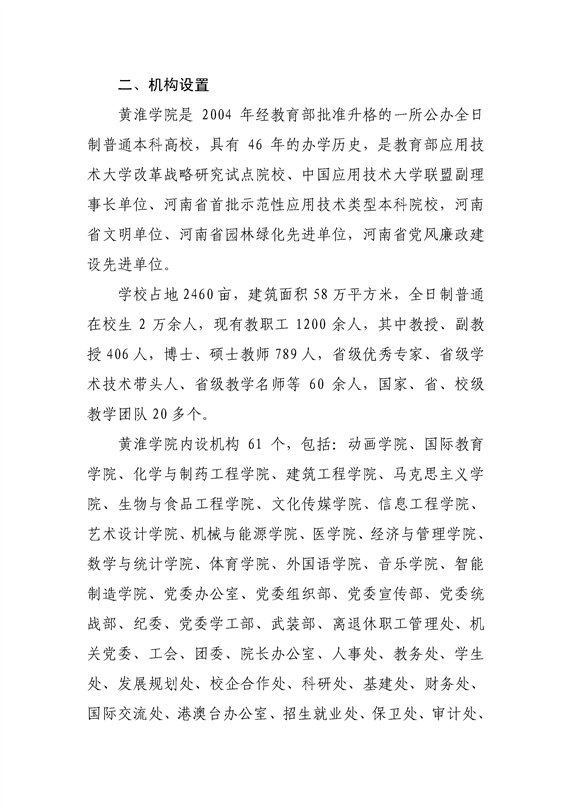 二、机构设置

黄淮学院是 2004 年经教育部批准升格的一所公办全日制普通本科高校，具有 46 年的办学历史，是教育部应用技术大学改革战略研究试点院校、中国应用技术大学联盟副理事长单位、河南省首批示范性应用技术类型本科院校，河南省文明单位、河南省园林绿化先进单位，河南省党风廉政建设先进单位。

学校占地 2460 亩，建筑面积 58 万平方米，全日制普通在校生 2 万余人，现有教职工 1200 余人，其中教授、副教授 406 人，博士、硕士教师 789 人，省级优秀专家、省级学术技术带头人、省级教学名师等 60 余人，国家、省、校级教学团队 20 多个。

黄淮学院内设机构 61 个，包括：动画学院、国际教育学院、化学与制药工程学院、建筑工程学院、马克思主义学院、生物与食品工程学院、文化传媒学院、信息工程学院、艺术设计学院、机械与能源学院、医学院、经济与管理学院、数学与统计学院、体育学院、外国语学院、音乐学院、智能制造学院、党委办公室、党委组织部、党委宣传部、党委统战部、纪委、党委学工部、武装部、离退休职工管理处、机关党委、工会、团委、院长办公室、人事处、教务处、学生处、发展规划处、校企合作处、科研处、基建处、财务处、国际交流处、港澳台办公室、招生就业处、保卫处、审计处、